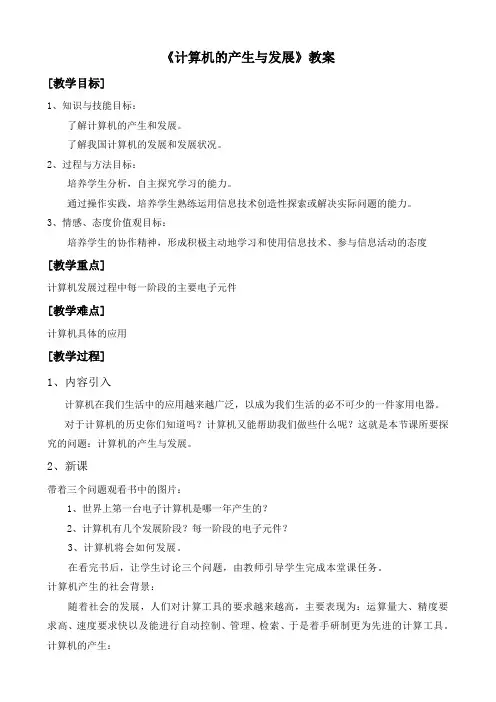 《计算机的产生与发展》教案

[教学目标]

1、知识与技能目标：

了解计算机的产生和发展。

了解我国计算机的发展和发展状况。

2、过程与方法目标：

培养学生分析，自主探究学习的能力。

通过操作实践，培养学生熟练运用信息技术创造性探索或解决实际问题的能力。

3、情感、态度价值观目标：

培养学生的协作精神，形成积极主动地学习和使用信息技术、参与信息活动的态度

[教学重点]

计算机发展过程中每一阶段的主要电子元件

[教学难点]

计算机具体的应用

[教学过程]

1、内容引入

计算机在我们生活中的应用越来越广泛，以成为我们生活的必不可少的一件家用电器。

对于计算机的历史你们知道吗？计算机又能帮助我们做些什么呢？这就是本节课所要探究的问题：计算机的产生与发展。

2、新课

带着三个问题观看书中的图片：

1、世界上第一台电子计算机是哪一年产生的？

2、计算机有几个发展阶段？每一阶段的电子元件？

3、计算机将会如何发展。

在看完书后，让学生讨论三个问题，由教师引导学生完成本堂课任务。

计算机产生的社会背景：

随着社会的发展，人们对计算工具的要求越来越高，主要表现为：运算量大、精度要求高、速度要求快以及能进行自动控制、管理、检索、于是着手研制更为先进的计算工具。

计算机的产生：